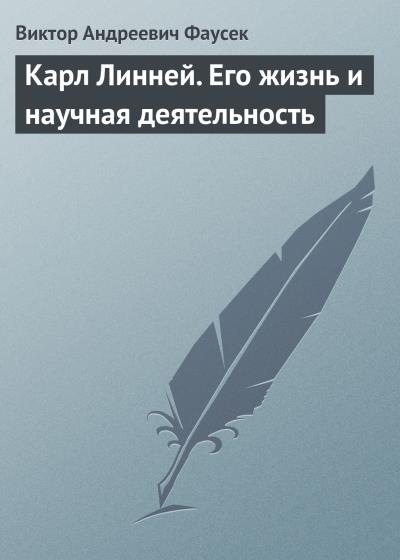 Виктор Андреевич Фаусек

Карл Линней. Его жизнь и научная деятельность